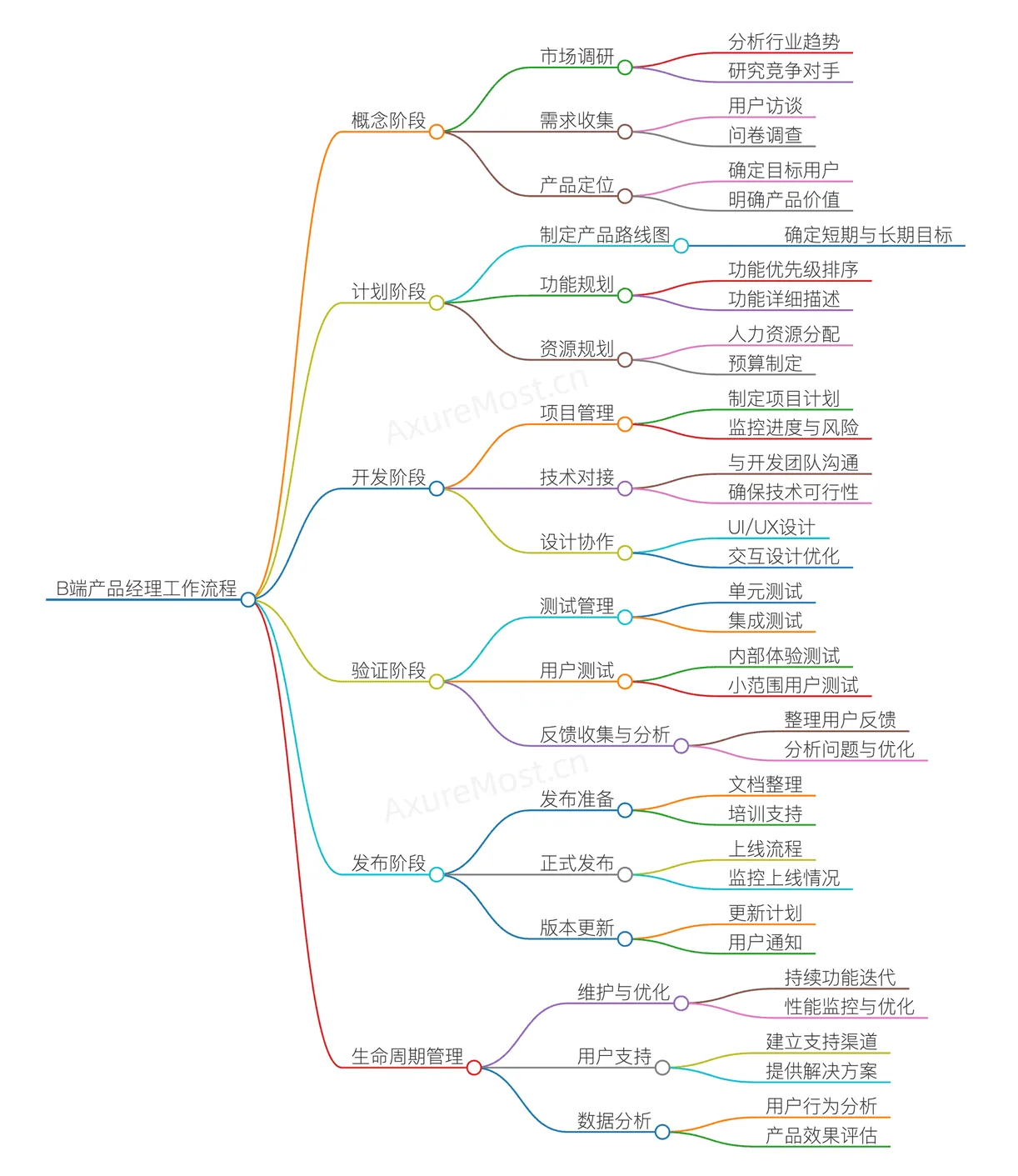 B端产品经理工作流程

概念阶段
市场调研
分析行业趋势
研究竞争对手
需求收集
用户访谈
问卷调查
产品定位
确定目标用户
明确产品价值

计划阶段
制定产品路线图
确定短期与长期目标
功能规划
功能优先级排序
功能详细描述
资源规划
人力资源分配
预算制定

开发阶段
项目管理
制定项目计划
监控进度与风险
技术对接
与开发团队沟通
确保技术可行性
设计协作
UI/UX设计
交互设计优化

验证阶段
测试管理
单元测试
集成测试
用户测试
内部体验测试
小范围用户测试
反馈收集与分析
整理用户反馈
分析问题与优化

发布阶段
发布准备
文档整理
培训支持
正式发布
上线流程
监控上线情况
版本更新
更新计划
用户通知

生命周期管理
维护与优化
持续功能迭代
性能监控与优化
用户支持
建立支持渠道
提供解决方案
数据分析
用户行为分析
产品效果评估

AxureMost.cn
AxureMost.cn